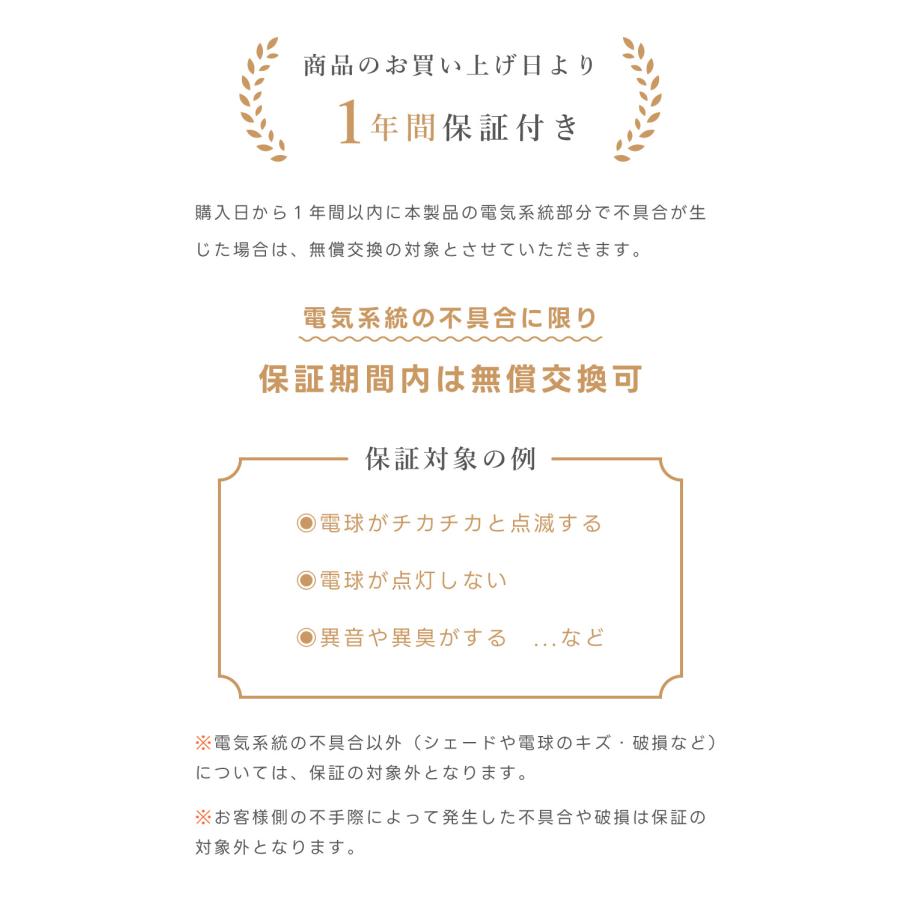 商品のお買い上げ日より
1年間保証付き

購入日から1年間以内に本製品の電気系統部分で不具合が生じた場合は、無償交換の対象とさせていただきます。

電気系統の不具合に限り
保証期間内は無償交換可

保証対象の例

◉電球がチカチカと点滅する
◉電球が点灯しない
◉異音や異臭がする　...など

※電気系統の不具合以外（シェードや電球のキズ・破損など）については、保証の対象外となります。

※お客様側の不手際によって発生した不具合や破損は保証の対象外となります。